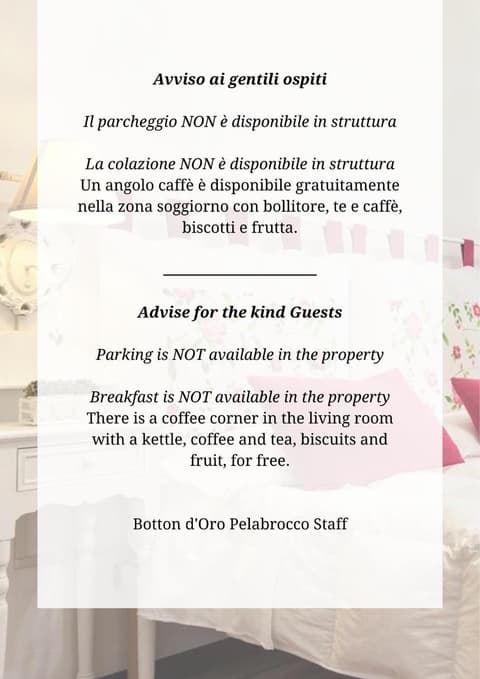 Avviso ai gentili ospiti

Il parcheggio NON è disponibile in struttura

La colazione NON è disponibile in struttura
Un angolo caffè è disponibile gratuitamente nella zona soggiorno con bollitore, te e caffè, biscotti e frutta.

Advise for the kind Guests

Parking is NOT available in the property

Breakfast is NOT available in the property
There is a coffee corner in the living room with a kettle, coffee and tea, biscuits and fruit, for free.

Botton d'Oro Pelabrocco Staff